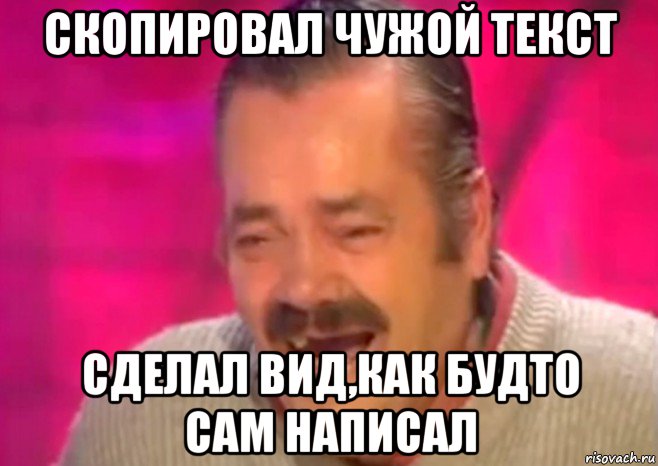 СКОПИРОВАЛ ЧУЖОЙ ТЕКСТ

СДЕЛАЛ ВИД,КАК БУДТО САМ НАПИСАЛ

risovach.ru